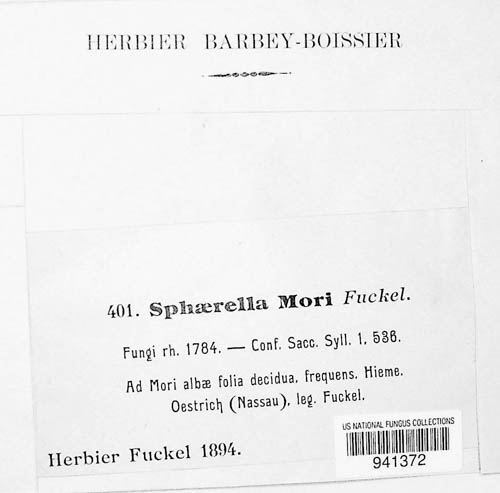 HERBIER BARBEY-BOISSIER

401. Sphærella Mori Fuckel.

Fungi rh. 1784. — Conf. Sacc. Syll. 1. 536.

Ad Mori albæ folia decidua, frequens. Hieme. Oestrich (Nassau), leg. Fuckel.

Herbier Fuckel 1894.

US NATIONAL FUNGUS COLLECTIONS
941372